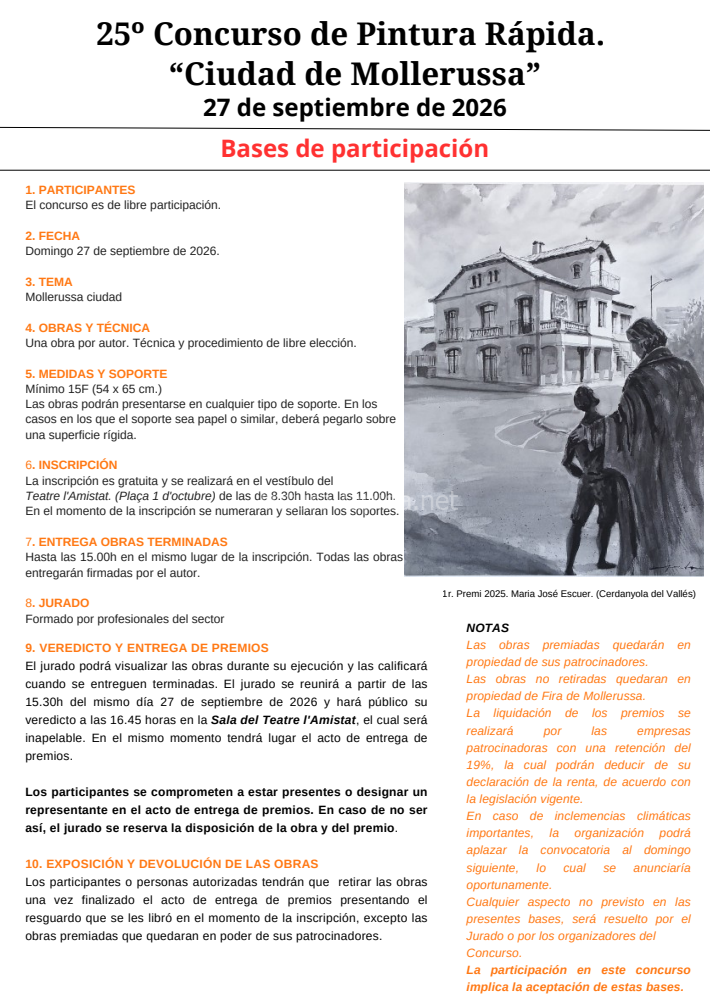 25º Concurso de Pintura Rápida. “Ciudad de Mollerussa”
27 de septiembre de 2026

Bases de participación

1. PARTICIPANTES
El concurso es de libre participación.

2. FECHA
Domingo 27 de septiembre de 2026.

3. TEMA
Mollerussa ciudad

4. OBRAS Y TÉCNICA
Una obra por autor. Técnica y procedimiento de libre elección.

5. MEDIDAS Y SOPORTE
Mínimo 15F (54 x 65 cm.)
Las obras podrán presentarse en cualquier tipo de soporte. En los casos en los que el soporte sea papel o similar, deberá pegarlo sobre una superficie rígida.

6. INSCRIPCIÓN
La inscripción es gratuita y se realizará en el vestíbulo del Teatre l'Amistat. (Plaça 1 d'octubre) de las de 8.30h hasta las 11.00h. En el momento de la inscripción se numeraran y sellaran los soportes.

7. ENTREGA OBRAS TERMINADAS
Hasta las 15.00h en el mismo lugar de la inscripción. Todas las obras entregarán firmadas por el autor.

8. JURADO
Formado por profesionales del sector

9. VEREDICTO Y ENTREGA DE PREMIOS
El jurado podrá visualizar las obras durante su ejecución y las calificará cuando se entreguen terminadas. El jurado se reunirá a partir de las 15.30h del mismo día 27 de septiembre de 2026 y hará público su veredicto a las 16.45 horas en la Sala del Teatre l'Amistat, el cual será inapelable. En el mismo momento tendrá lugar el acto de entrega de premios.

Los participantes se comprometen a estar presentes o designar un representante en el acto de entrega de premios. En caso de no ser así, el jurado se reserva la disposición de la obra y del premio.

10. EXPOSICIÓN Y DEVOLUCIÓN DE LAS OBRAS
Los participantes o personas autorizadas tendrán que retirar las obras una vez finalizado el acto de entrega de premios presentando el resguardo que se les libró en el momento de la inscripción, excepto las obras premiadas que quedaran en poder de sus patrocinadores.

1r. Premi 2025. Maria José Escuer. (Cerdanyola del Vallés)

NOTAS
Las obras premiadas quedarán en propiedad de sus patrocinadores.
Las obras no retiradas quedaran en propiedad de Fira de Mollerussa.
La liquidación de los premios se realizará por las empresas patrocinadoras con una retención del 19%, la cual podrán deducir de su declaración de la renta, de acuerdo con la legislación vigente.
En caso de inclemencias climáticas importantes, la organización podrá aplazar la convocatoria al domingo siguiente, lo cual se anunciaría oportunamente.
Cualquier aspecto no previsto en las presentes bases, será resuelto por el Jurado o por los organizadores del Concurso.
La participación en este concurso implica la aceptación de estas bases.